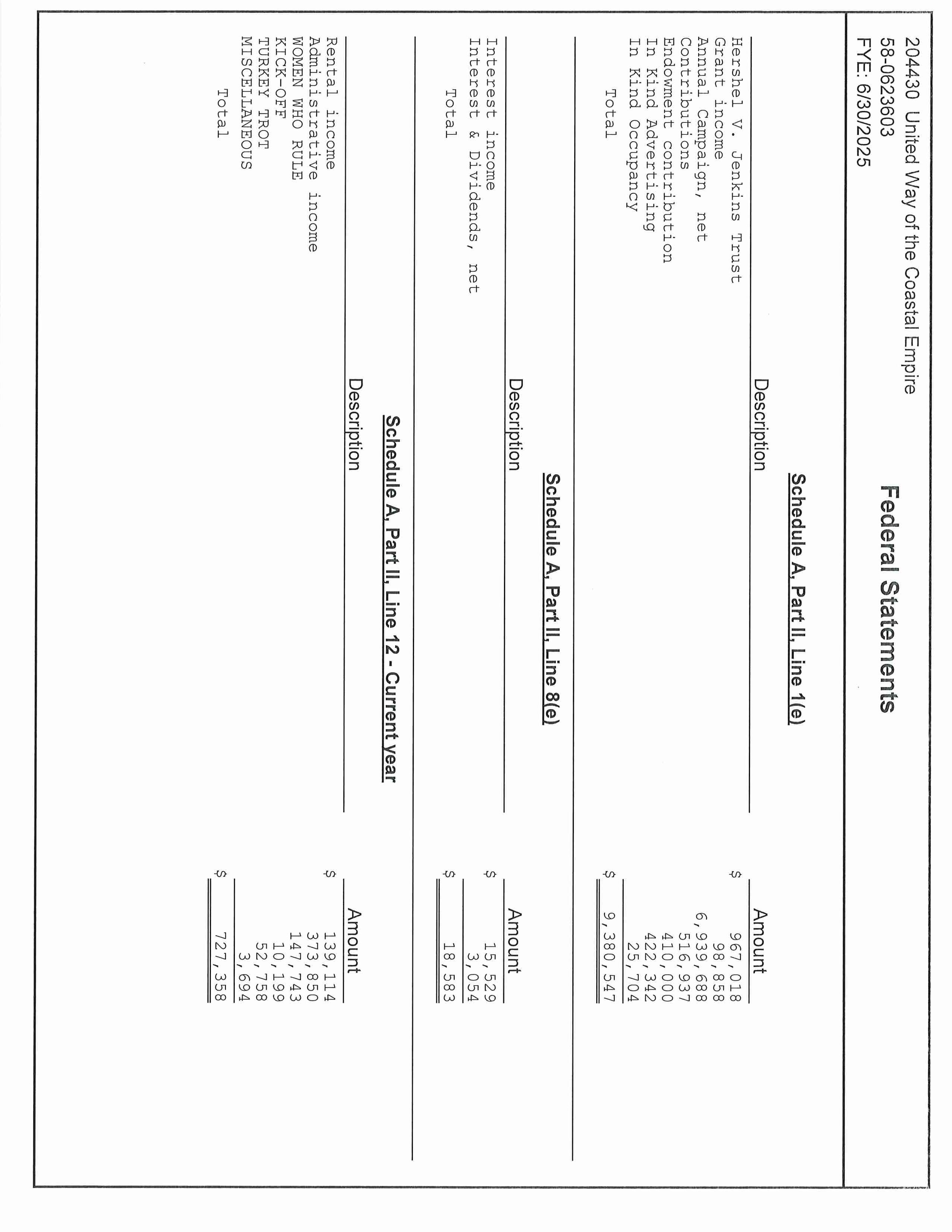 204430 United Way of the Coastal Empire
58-0623603
FYE: 6/30/2025

Federal Statements

Schedule A, Part II, Line 1(e)

| Description | Amount |
|---|---|
| Hershel V. Jenkins Trust | $ 967,018 |
| Grant income | 98,858 |
| Annual Campaign, net | 6,939,688 |
| Contributions | 516,937 |
| Endowment contribution | 410,000 |
| In Kind Advertising | 422,342 |
| In Kind Occupancy | 25,704 |
| Total | $ 9,380,547 |

Schedule A, Part II, Line 8(e)

| Description | Amount |
|---|---|
| Interest income | $ 15,529 |
| Interest & Dividends, net | 3,054 |
| Total | $ 18,583 |

Schedule A, Part II, Line 12 - Current year

| Description | Amount |
|---|---|
| Rental income | $ 139,114 |
| Administrative income | 373,850 |
| WOMEN WHO RULE | 147,743 |
| KICK-OFF | 10,199 |
| TURKEY TROT | 52,758 |
| MISCELLANEOUS | 3,694 |
| Total | $ 727,358 |